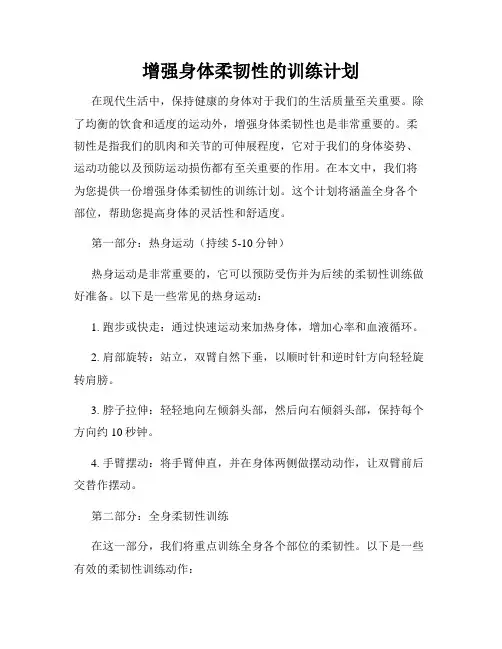 增强身体柔韧性的训练计划

在现代生活中，保持健康的身体对于我们的生活质量至关重要。除了均衡的饮食和适度的运动外，增强身体柔韧性也是非常重要的。柔韧性是指我们的肌肉和关节的可伸展程度，它对于我们的身体姿势、运动功能以及预防运动损伤都有至关重要的作用。在本文中，我们将为您提供一份增强身体柔韧性的训练计划。这个计划将涵盖全身各个部位，帮助您提高身体的灵活性和舒适度。

第一部分：热身运动（持续 5-10 分钟）

热身运动是非常重要的，它可以预防受伤并为后续的柔韧性训练做好准备。以下是一些常见的热身运动：

1. 跑步或快走：通过快速运动来加热身体，增加心率和血液循环。

2. 肩部旋转：站立，双臂自然下垂，以顺时针和逆时针方向轻轻旋转肩膀。

3. 脖子拉伸：轻轻地向左倾斜头部，然后向右倾斜头部，保持每个方向约 10 秒钟。

4. 手臂摆动：将手臂伸直，并在身体两侧做摆动动作，让双臂前后交替作摆动。

第二部分：全身柔韧性训练

在这一部分，我们将重点训练全身各个部位的柔韧性。以下是一些有效的柔韧性训练动作：